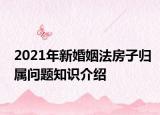 2021年新婚姻法房子归属问题知识介绍